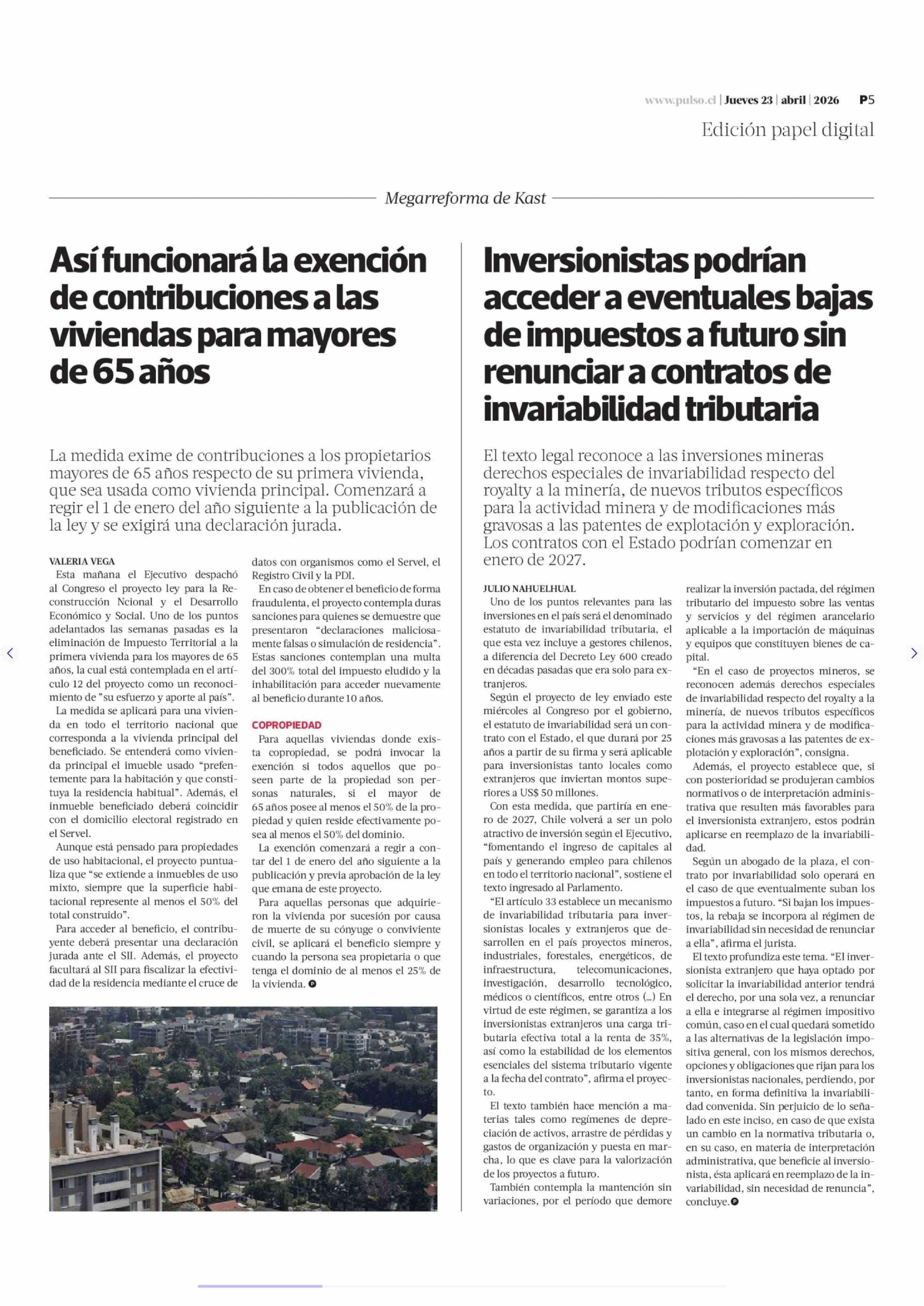 www.pulso.cl | Jueves 23 | abril | 2026 P5

Edición papel digital

Megarreforma de Kast

Así funcionará la exención de contribuciones a las viviendas para mayores de 65 años

La medida exime de contribuciones a los propietarios mayores de 65 años respecto de su primera vivienda, que sea usada como vivienda principal. Comenzará a regir el 1 de enero del año siguiente a la publicación de la ley y se exigirá una declaración jurada.

VALERIA VEGA

Esta mañana el Ejecutivo despachó al Congreso el proyecto ley para la Reconstrucción Ncional y el Desarrollo Económico y Social. Uno de los puntos adelantados las semanas pasadas es la eliminación de Impuesto Territorial a la primera vivienda para los mayores de 65 años, la cual está contemplada en el artículo 12 del proyecto como un reconocimiento de "su esfuerzo y aporte al país".

La medida se aplicará para una vivienda en todo el territorio nacional que corresponda a la vivienda principal del beneficiado. Se entenderá como vivienda principal el imueble usado "prefentemente para la habitación y que constituya la residencia habitual". Además, el inmueble beneficiado deberá coincidir con el domicilio electoral registrado en el Servel.

Aunque está pensado para propiedades de uso habitacional, el proyecto puntualiza que "se extiende a inmuebles de uso mixto, siempre que la superficie habitacional represente al menos el 50% del total construido".

Para acceder al beneficio, el contribuyente deberá presentar una declaración jurada ante el SII. Además, el proyecto facultará al SII para fiscalizar la efectividad de la residencia mediante el cruce de datos con organismos como el Servel, el Registro Civil y la PDI.

En caso de obtener el beneficio de forma fraudulenta, el proyecto contempla duras sanciones para quienes se demuestre que presentaron "declaraciones maliciosamente falsas o simulación de residencia". Estas sanciones contemplan una multa del 300% total del impuesto eludido y la inhabilitación para acceder nuevamente al beneficio durante 10 años.

COPROPIEDAD

Para aquellas viviendas donde exista copropiedad, se podrá invocar la exención si todos aquellos que poseen parte de la propiedad son personas naturales, si el mayor de 65 años posee al menos el 50% de la propiedad y quien reside efectivamente posea al menos el 50% del dominio.

La exención comenzará a regir a contar del 1 de enero del año siguiente a la publicación y previa aprobación de la ley que emana de este proyecto.

Para aquellas personas que adquirieron la vivienda por sucesión por causa de muerte de su cónyuge o conviviente civil, se aplicará el beneficio siempre y cuando la persona sea propietaria o que tenga el dominio de al menos el 25% de la vivienda.

Inversionistas podrían acceder a eventuales bajas de impuestos a futuro sin renunciar a contratos de invariabilidad tributaria

El texto legal reconoce a las inversiones mineras derechos especiales de invariabilidad respecto del royalty a la minería, de nuevos tributos específicos para la actividad minera y de modificaciones más gravosas a las patentes de explotación y exploración. Los contratos con el Estado podrían comenzar en enero de 2027.

JULIO NAHUELHUAL

Uno de los puntos relevantes para las inversiones en el país será el denominado estatuto de invariabilidad tributaria, el que esta vez incluye a gestores chilenos, a diferencia del Decreto Ley 600 creado en décadas pasadas que era solo para extranjeros.

Según el proyecto de ley enviado este miércoles al Congreso por el gobierno, el estatuto de invariabilidad será un contrato con el Estado, el que durará por 25 años a partir de su firma y será aplicable para inversionistas tanto locales como extranjeros que inviertan montos superiores a US$ 50 millones.

Con esta medida, que partiría en enero de 2027, Chile volverá a ser un polo atractivo de inversión según el Ejecutivo, "fomentando el ingreso de capitales al país y generando empleo para chilenos en todo el territorio nacional", sostiene el texto ingresado al Parlamento.

"El artículo 33 establece un mecanismo de invariabilidad tributaria para inversionistas locales y extranjeros que desarrollen en el país proyectos mineros, industriales, forestales, energéticos, de infraestructura, telecomunicaciones, investigación, desarrollo tecnológico, médicos o científicos, entre otros (...) En virtud de este régimen, se garantiza a los inversionistas extranjeros una carga tributaria efectiva total a la renta de 35%, así como la estabilidad de los elementos esenciales del sistema tributario vigente a la fecha del contrato", afirma el proyecto.

El texto también hace mención a materias tales como regímenes de depreciación de activos, arrastre de pérdidas y gastos de organización y puesta en marcha, lo que es clave para la valorización de los proyectos a futuro.

También contempla la mantención sin variaciones, por el período que demore realizar la inversión pactada, del régimen tributario del impuesto sobre las ventas y servicios y del régimen arancelario aplicable a la importación de máquinas y equipos que constituyen bienes de capital.

"En el caso de proyectos mineros, se reconocen además derechos especiales de invariabilidad respecto del royalty a la minería, de nuevos tributos específicos para la actividad minera y de modificaciones más gravosas a las patentes de explotación y exploración", consigna.

Además, el proyecto establece que, si con posterioridad se produjeran cambios normativos o de interpretación administrativa que resulten más favorables para el inversionista extranjero, estos podrán aplicarse en reemplazo de la invariabilidad.

Según un abogado de la plaza, el contrato por invariabilidad solo operará en el caso de que eventualmente suban los impuestos a futuro. "Si bajan los impuestos, la rebaja se incorpora al régimen de invariabilidad sin necesidad de renunciar a ella", afirma el jurista.

El texto profundiza este tema. "El inversionista extranjero que haya optado por solicitar la invariabilidad anterior tendrá el derecho, por una sola vez, a renunciar a ella e integrarse al régimen impositivo común, caso en el cual quedará sometido a las alternativas de la legislación impositiva general, con los mismos derechos, opciones y obligaciones que rijan para los inversionistas nacionales, perdiendo, por tanto, en forma definitiva la invariabilidad convenida. Sin perjuicio de lo señalado en este inciso, en caso de que exista un cambio en la normativa tributaria o, en su caso, en materia de interpretación administrativa, que beneficie al inversionista, ésta aplicará en reemplazo de la invariabilidad, sin necesidad de renuncia", concluye.